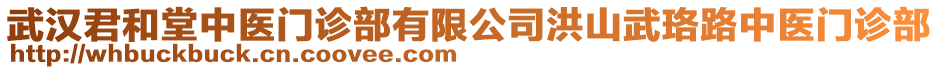 武汉君和堂中医门诊部有限公司洪山武珞路中医门诊部
http://whbuckbuck.cn.coovee.com